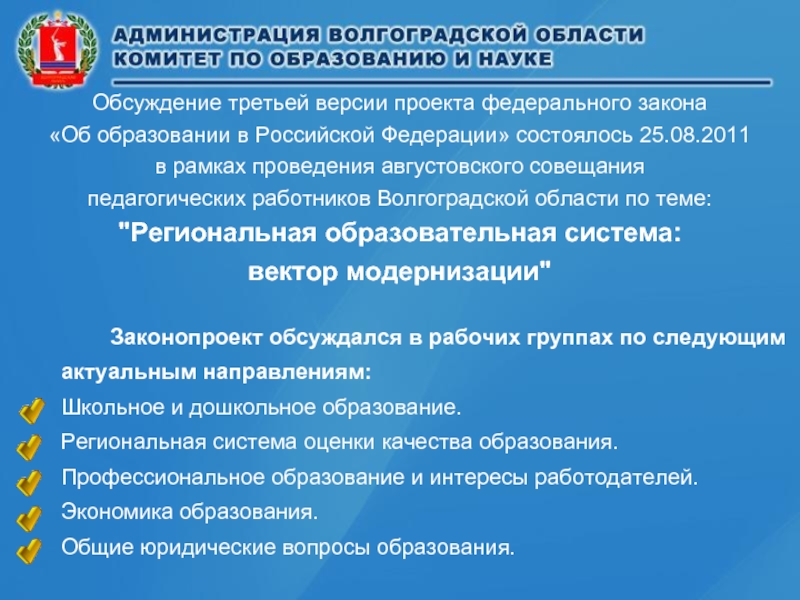 АДМИНИСТРАЦИЯ ВОЛГОГРАДСКОЙ ОБЛАСТИ
КОМИТЕТ ПО ОБРАЗОВАНИЮ И НАУКЕ

Обсуждение третьей версии проекта федерального закона «Об образовании в Российской Федерации» состоялось 25.08.2011 в рамках проведения августовского совещания педагогических работников Волгоградской области по теме:
"Региональная образовательная система: вектор модернизации"

Законопроект обсуждался в рабочих группах по следующим актуальным направлениям:
Школьное и дошкольное образование.
Региональная система оценки качества образования.
Профессиональное образование и интересы работодателей.
Экономика образования.
Общие юридические вопросы образования.